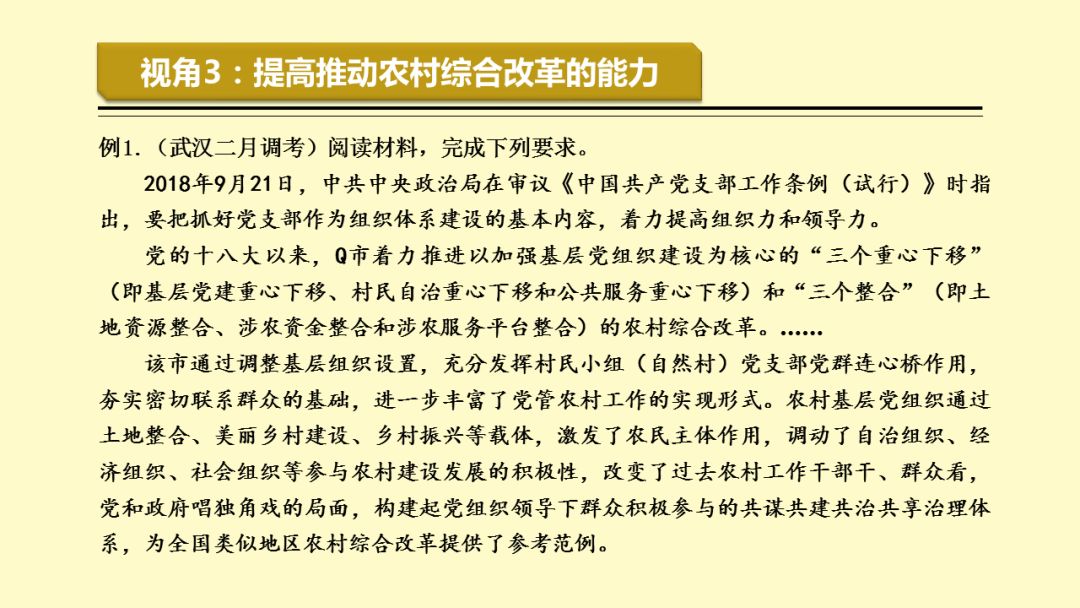 视角3：提高推动农村综合改革的能力

例1.（武汉二月调考）阅读材料，完成下列要求。

2018年9月21日，中共中央政治局在审议《中国共产党支部工作条例（试行）》时指出，要把抓好党支部作为组织体系建设的基本内容，着力提高组织力和领导力。

党的十八大以来，Q市着力推进以加强基层党组织建设为核心的“三个重心下移”（即基层党建重心下移、村民自治重心下移和公共服务重心下移）和“三个整合”（即土地资源整合、涉农资金整合和涉农服务平台整合）的农村综合改革。……

该市通过调整基层组织设置，充分发挥村民小组（自然村）党支部党群连心桥作用，夯实密切联系群众的基础，进一步丰富了党管农村工作的实现形式。农村基层党组织通过土地整合、美丽乡村建设、乡村振兴等载体，激发了农民主体作用，调动了自治组织、经济组织、社会组织等参与农村建设发展的积极性，改变了过去农村工作干部干、群众看，党和政府唱独角戏的局面，构建起党组织领导下群众积极参与的共谋共建共治共享治理体系，为全国类似地区农村综合改革提供了参考范例。